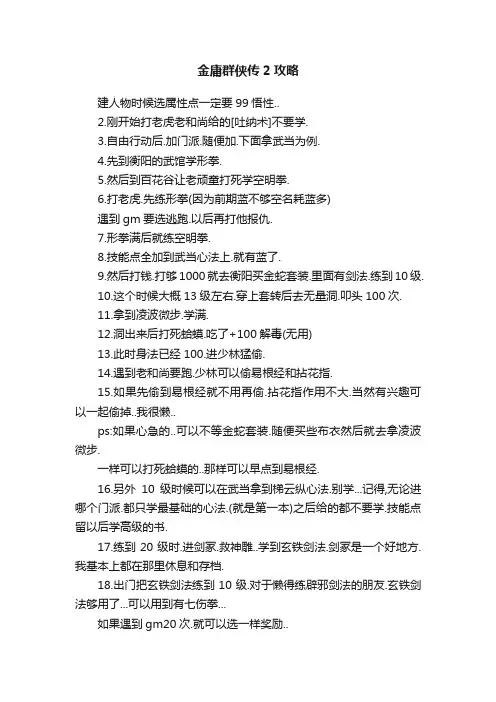 金庸群侠传 2 攻略

建人物时候选属性点一定要 99 悟性..

2.刚开始打老虎老和尚给的[吐纳术]不要学.

3.自由行动后.加门派.随便加.下面拿武当为例.

4.先到衡阳的武馆学形拳.

5.然后到百花谷让老顽童打死学空明拳.

6.打老虎.先练形拳(因为前期蓝不够空名耗蓝多)

遇到 gm 要选逃跑.以后再打他报仇.

7.形拳满后就练空明拳.

8.技能点全加到武当心法上.就有蓝了.

9.然后打钱.打够 1000 就去衡阳买金蛇套装.里面有剑法.练到 10 级.

10.这个时候大概 13 级左右.穿上套转后去无量洞.叩头 100 次.

11.拿到凌波微步.学满.

12.洞出来后打死蛤蟆.吃了+100 解毒(无用)

13.此时身法已经 100.进少林猛偷.

14.遇到老和尚要跑.少林可以偷易根经和拈花指.

15.如果先偷到易根经就不用再偷.拈花指作用不大.当然有兴趣可以一起偷掉..我很懒..

ps:如果心急的..可以不等金蛇套装.随便买些布衣然后就去拿凌波微步.

一样可以打死蛤蟆的..那样可以早点到易根经.

16.另外 10 级时候可以在武当拿到梯云纵心法.别学...记得,无论进哪个门派.都只学最基础的心法.(就是第一本)之后给的都不要学.技能点留以后学高级的书.

17.练到 20 级时.进剑冢.救神雕..学到玄铁剑法.剑冢是一个好地方.我基本上都在那里休息和存档.

18.出门把玄铁剑法练到 10 级.对于懒得练辟邪剑法的朋友.玄铁剑法够用了...可以用到有七伤拳...

如果遇到 gm20 次.就可以选一样奖励..